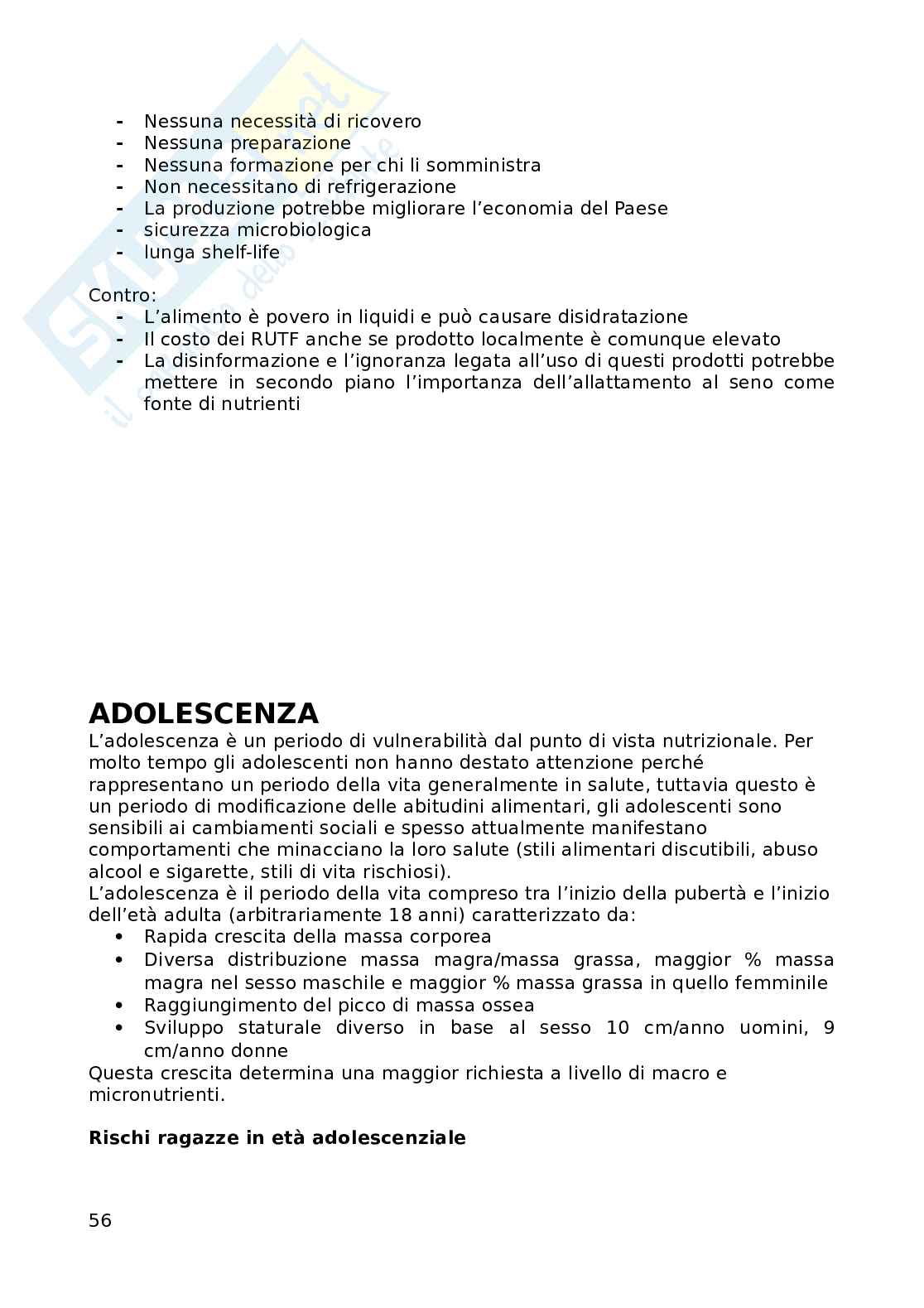 - Nessuna necessità di ricovero
- Nessuna preparazione
- Nessuna formazione per chi li somministra
- Non necessitano di refrigerazione
- La produzione potrebbe migliorare l'economia del Paese
- sicurezza microbiologica
- lunga shelf-life

Contro:
- L'alimento è povero in liquidi e può causare disidratazione
- Il costo dei RUTF anche se prodotto localmente è comunque elevato
- La disinformazione e l'ignoranza legata all'uso di questi prodotti potrebbe mettere in secondo piano l'importanza dell'allattamento al seno come fonte di nutrienti

ADOLESCENZA

L'adolescenza è un periodo di vulnerabilità dal punto di vista nutrizionale. Per molto tempo gli adolescenti non hanno destato attenzione perché rappresentano un periodo della vita generalmente in salute, tuttavia questo è un periodo di modificazione delle abitudini alimentari, gli adolescenti sono sensibili ai cambiamenti sociali e spesso attualmente manifestano comportamenti che minacciano la loro salute (stili alimentari discutibili, abuso alcool e sigarette, stili di vita rischiosi).
L'adolescenza è il periodo della vita compreso tra l'inizio della pubertà e l'inizio dell'età adulta (arbitrariamente 18 anni) caratterizzato da:
• Rapida crescita della massa corporea
• Diversa distribuzione massa magra/massa grassa, maggior % massa magra nel sesso maschile e maggior % massa grassa in quello femminile
• Raggiungimento del picco di massa ossea
• Sviluppo staturale diverso in base al sesso 10 cm/anno uomini, 9 cm/anno donne
Questa crescita determina una maggior richiesta a livello di macro e micronutrienti.

Rischi ragazze in età adolescenziale

56